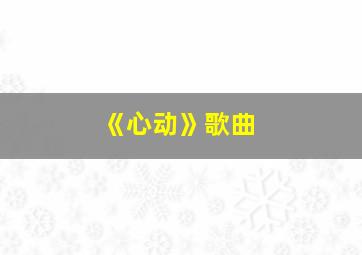 《心动》歌曲